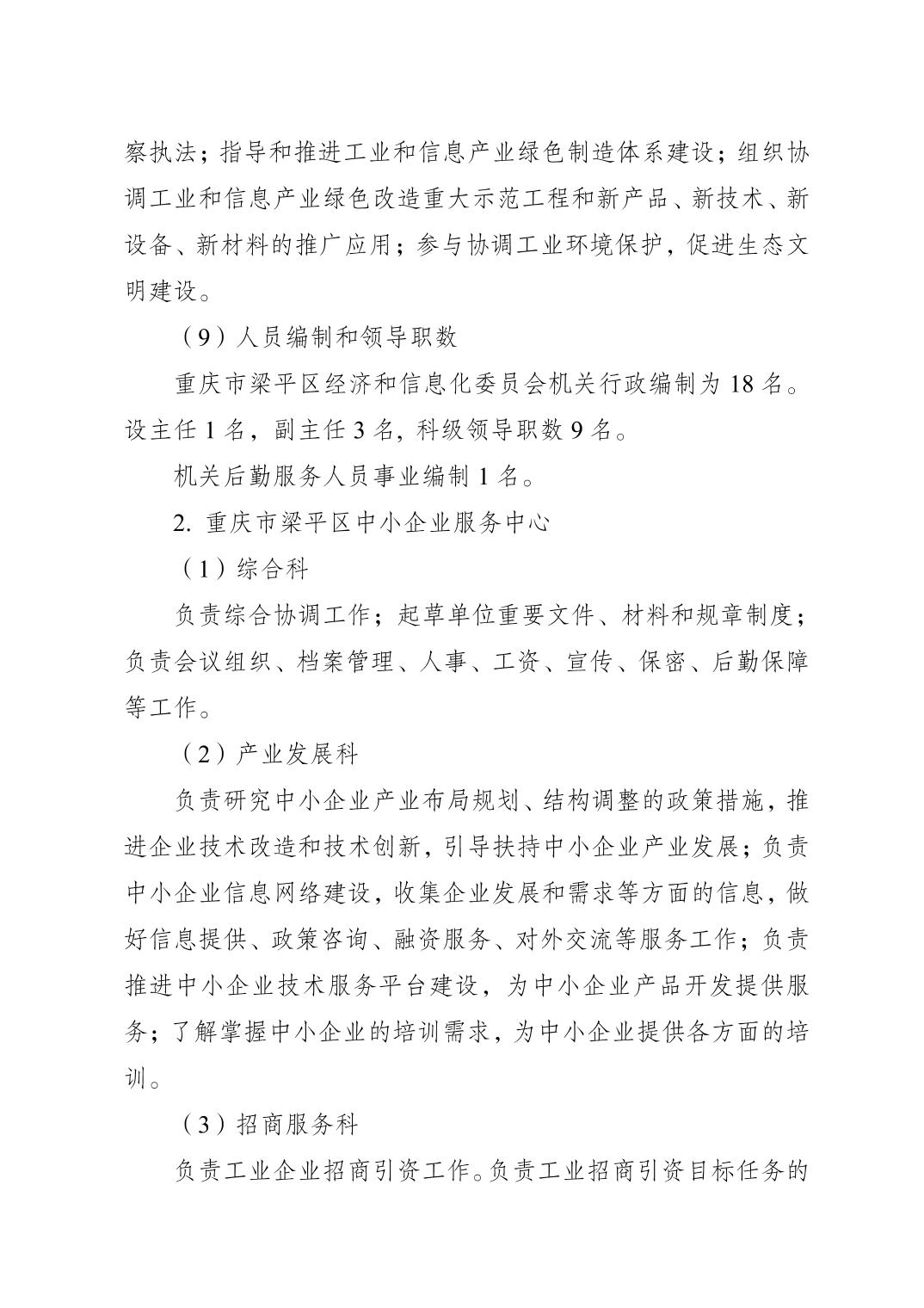 察执法；指导和推进工业和信息产业绿色制造体系建设；组织协调工业和信息产业绿色改造重大示范工程和新产品、新技术、新设备、新材料的推广应用；参与协调工业环境保护，促进生态文明建设。

（9）人员编制和领导职数

重庆市梁平区经济和信息化委员会机关行政编制为 18 名。设主任 1 名，副主任 3 名，科级领导职数 9 名。

机关后勤服务人员事业编制 1 名。

2. 重庆市梁平区中小企业服务中心

（1）综合科

负责综合协调工作；起草单位重要文件、材料和规章制度；负责会议组织、档案管理、人事、工资、宣传、保密、后勤保障等工作。

（2）产业发展科

负责研究中小企业产业布局规划、结构调整的政策措施，推进企业技术改造和技术创新，引导扶持中小企业产业发展；负责中小企业信息网络建设，收集企业发展和需求等方面的信息，做好信息提供、政策咨询、融资服务、对外交流等服务工作；负责推进中小企业技术服务平台建设，为中小企业产品开发提供服务；了解掌握中小企业的培训需求，为中小企业提供各方面的培训。

（3）招商服务科

负责工业企业招商引资工作。负责工业招商引资目标任务的